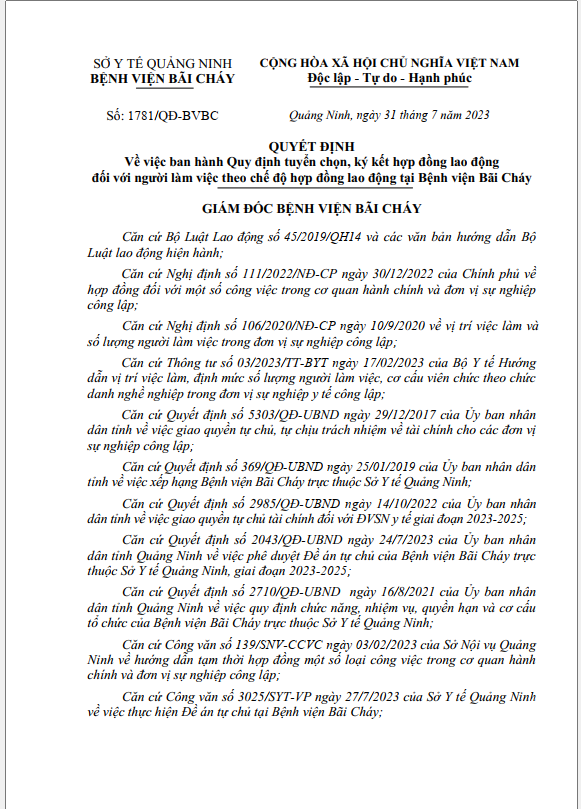 SỞ Y TẾ QUẢNG NINH
BỆNH VIỆN BÃI CHÁY

CỘNG HÒA XÃ HỘI CHỦ NGHĨA VIỆT NAM
Độc lập - Tự do - Hạnh phúc

Số: 1781/QĐ-BVBC

Quảng Ninh, ngày 31 tháng 7 năm 2023

QUYẾT ĐỊNH
Về việc ban hành Quy định tuyển chọn, ký kết hợp đồng lao động đối với người làm việc theo chế độ hợp đồng lao động tại Bệnh viện Bãi Cháy

GIÁM ĐỐC BỆNH VIỆN BÃI CHÁY

Căn cứ Bộ Luật Lao động số 45/2019/QH14 và các văn bản hướng dẫn Bộ Luật lao động hiện hành;

Căn cứ Nghị định số 111/2022/NĐ-CP ngày 30/12/2022 của Chính phủ về hợp đồng đối với một số công việc trong cơ quan hành chính và đơn vị sự nghiệp công lập;

Căn cứ Nghị định số 106/2020/NĐ-CP ngày 10/9/2020 về vị trí việc làm và số lượng người làm việc trong đơn vị sự nghiệp công lập;

Căn cứ Thông tư số 03/2023/TT-BYT ngày 17/02/2023 của Bộ Y tế Hướng dẫn vị trí việc làm, định mức số lượng người làm việc, cơ cấu viên chức theo chức danh nghề nghiệp trong đơn vị sự nghiệp y tế công lập;

Căn cứ Quyết định số 5303/QĐ-UBND ngày 29/12/2017 của Ủy ban nhân dân tỉnh về việc giao quyền tự chủ, tự chịu trách nhiệm về tài chính cho các đơn vị sự nghiệp công lập;

Căn cứ Quyết định số 369/QĐ-UBND ngày 25/01/2019 của Ủy ban nhân dân tỉnh về việc xếp hạng Bệnh viện Bãi Cháy trực thuộc Sở Y tế Quảng Ninh;

Căn cứ Quyết định số 2985/QĐ-UBND ngày 14/10/2022 của Ủy ban nhân dân tỉnh về việc giao quyền tự chủ tài chính đối với ĐVSN y tế giai đoạn 2023-2025;

Căn cứ Quyết định số 2043/QĐ-UBND ngày 24/7/2023 của Ủy ban nhân dân tỉnh Quảng Ninh về việc phê duyệt Đề án tự chủ của Bệnh viện Bãi Cháy trực thuộc Sở Y tế Quảng Ninh, giai đoạn 2023-2025;

Căn cứ Quyết định số 2710/QĐ-UBND ngày 16/8/2021 của Ủy ban nhân dân tỉnh Quảng Ninh về việc quy định chức năng, nhiệm vụ, quyền hạn và cơ cấu tổ chức của Bệnh viện Bãi Cháy trực thuộc Sở Y tế Quảng Ninh;

Căn cứ Công văn số 139/SNV-CCVC ngày 03/02/2023 của Sở Nội vụ Quảng Ninh về hướng dẫn tạm thời hợp đồng một số loại công việc trong cơ quan hành chính và đơn vị sự nghiệp công lập;

Căn cứ Công văn số 3025/SYT-VP ngày 27/7/2023 của Sở Y tế Quảng Ninh về việc thực hiện Đề án tự chủ tại Bệnh viện Bãi Cháy;